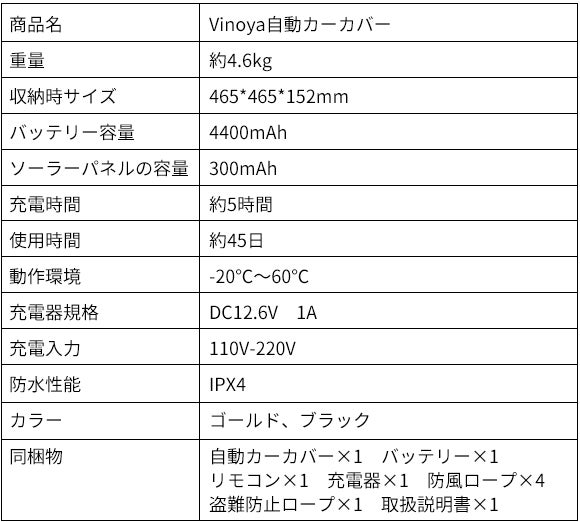 | 商品名 | Vinoya自動カーカバー |
|---|---|
| 重量 | 約4.6kg |
| 収納時サイズ | 465*465*152mm |
| バッテリー容量 | 4400mAh |
| ソーラーパネルの容量 | 300mAh |
| 充電時間 | 約5時間 |
| 使用時間 | 約45日 |
| 動作環境 | -20°C～60°C |
| 充電器規格 | DC12.6V　1A |
| 充電入力 | 110V-220V |
| 防水性能 | IPX4 |
| カラー | ゴールド、ブラック |
| 同梱物 | 自動カーカバー×1　バッテリー×1 リモコン×1　充電器×1　防風ロープ×4 盗難防止ロープ×1　取扱説明書×1 |